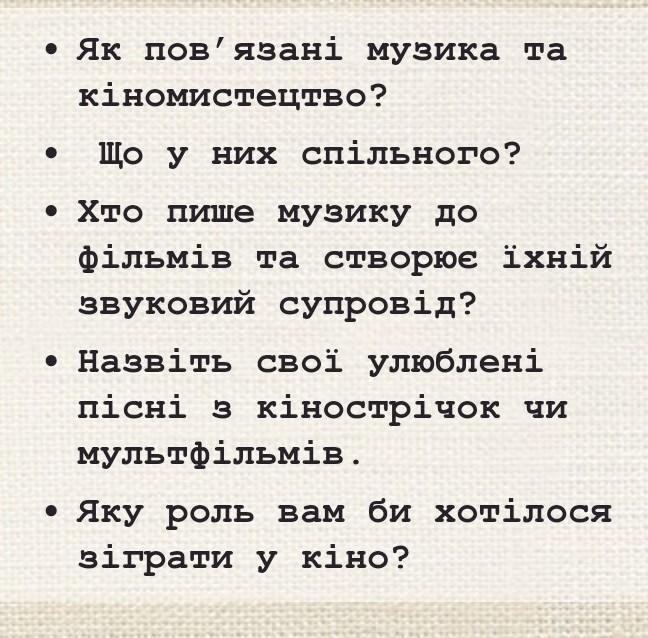 • Як пов'язані музика та кіномистецтво?

• Що у них спільного?

• Хто пише музику до фільмів та створює їхній звуковий супровід?

• Назвіть свої улюблені пісні з кінострічок чи мультфільмів.

• Яку роль вам би хотілося зіграти у кіно?